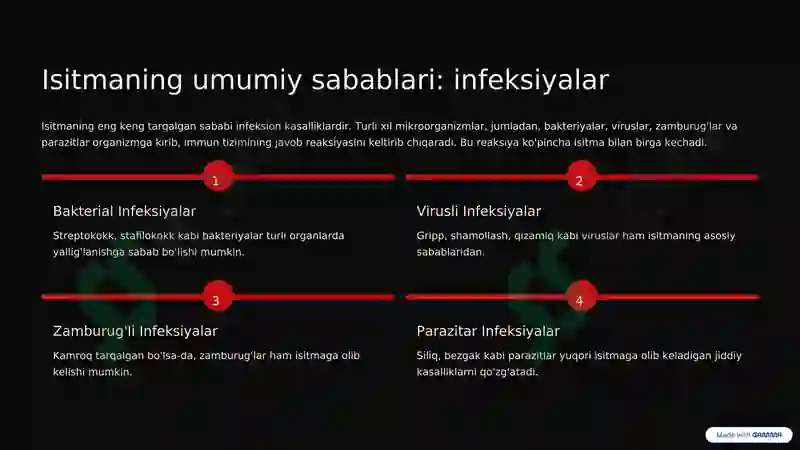 Isitmaning umumiy sabablari: infeksiyalar

Isitmaning eng keng tarqalgan sababi infeksion kasalliklardir. Turli xil mikroorganizmlar, jumladan, bakteriyalar, viruslar, zamburug'lar va parazitlar organizmga kirib, immun tizimining javob reaksiyasini keltirib chiqaradi. Bu reaksiya ko'pincha isitma bilan birga kechadi.

1

Bakterial Infeksiyalar

Streptokokk, stafilokokk kabi bakteriyalar turli organlarda yallig'lanishga sabab bo'lishi mumkin.

2

Virusli Infeksiyalar

Gripp, shamollash, qizamiq kabi viruslar ham isitmaning asosiy sabablaridan.

3

Zamburug'li Infeksiyalar

Kamroq tarqalgan bo'lsa-da, zamburug'lar ham isitmaga olib kelishi mumkin.

4

Parazitar Infeksiyalar

Siliq, bezgak kabi parazitlar yuqori isitmaga olib keladigan jiddiy kasalliklarni qo'zg'atadi.

Made with GAMMA